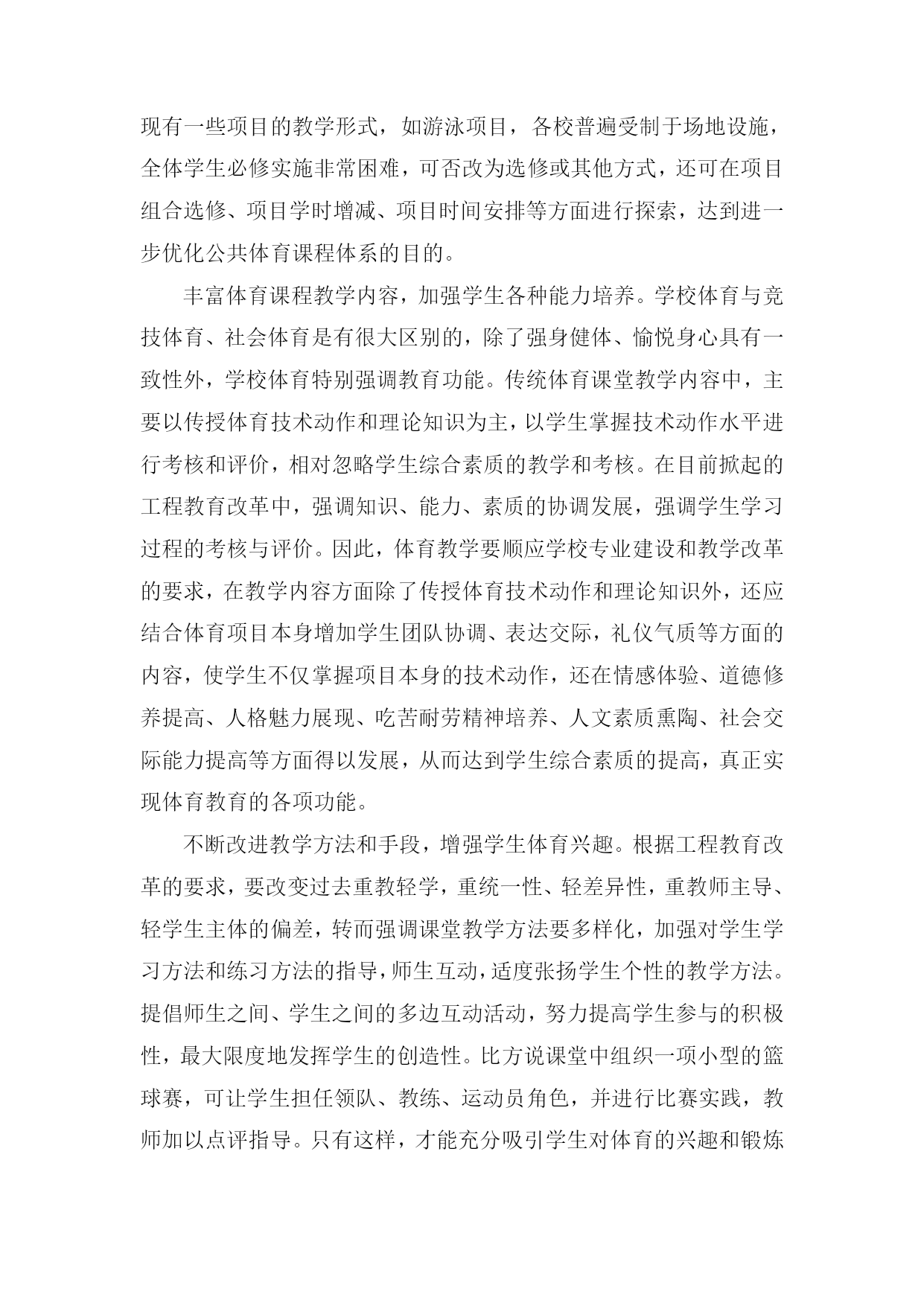 现有一些项目的教学形式，如游泳项目，各校普遍受制于场地设施，全体学生必修实施非常困难，可否改为选修或其他方式，还可在项目组合选修、项目学时增减、项目时间安排等方面进行探索，达到进一步优化公共体育课程体系的目的。

丰富体育课程教学内容，加强学生各种能力培养。学校体育与竞技体育、社会体育是有很大区别的，除了强身健体、愉悦身心具有一致性外，学校体育特别强调教育功能。传统体育课堂教学内容中，主要以传授体育技术动作和理论知识为主，以学生掌握技术动作水平进行考核和评价，相对忽略学生综合素质的教学和考核。在目前掀起的工程教育改革中，强调知识、能力、素质的协调发展，强调学生学习过程的考核与评价。因此，体育教学要顺应学校专业建设和教学改革的要求，在教学内容方面除了传授体育技术动作和理论知识外，还应结合体育项目本身增加学生团队协调、表达交际，礼仪气质等方面的内容，使学生不仅掌握项目本身的技术动作，还在情感体验、道德修养提高、人格魅力展现、吃苦耐劳精神培养、人文素质熏陶、社会交际能力提高等方面得以发展，从而达到学生综合素质的提高，真正实现体育教育的各项功能。

不断改进教学方法和手段，增强学生体育兴趣。根据工程教育改革的要求，要改变过去重教轻学，重统一性、轻差异性，重教师主导、轻学生主体的偏差，转而强调课堂教学方法要多样化，加强对学生学习方法和练习方法的指导，师生互动，适度张扬学生个性的教学方法。提倡师生之间、学生之间的多边互动活动，努力提高学生参与的积极性，最大限度地发挥学生的创造性。比方说课堂中组织一项小型的篮球赛，可让学生担任领队、教练、运动员角色，并进行比赛实践，教师加以点评指导。只有这样，才能充分吸引学生对体育的兴趣和锻炼